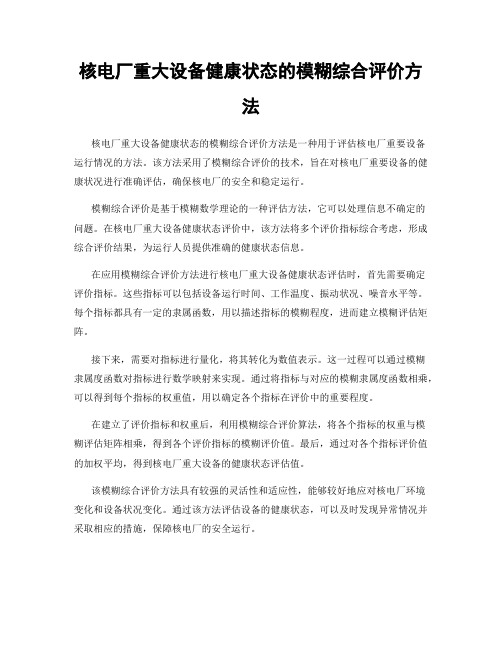 核电厂重大设备健康状态的模糊综合评价方法

核电厂重大设备健康状态的模糊综合评价方法是一种用于评估核电厂重要设备运行情况的方法。该方法采用了模糊综合评价的技术，旨在对核电厂重要设备的健康状况进行准确评估，确保核电厂的安全和稳定运行。

模糊综合评价是基于模糊数学理论的一种评估方法，它可以处理信息不确定的问题。在核电厂重大设备健康状态评价中，该方法将多个评价指标综合考虑，形成综合评价结果，为运行人员提供准确的健康状态信息。

在应用模糊综合评价方法进行核电厂重大设备健康状态评估时，首先需要确定评价指标。这些指标可以包括设备运行时间、工作温度、振动状况、噪音水平等。每个指标都具有一定的隶属函数，用以描述指标的模糊程度，进而建立模糊评估矩阵。

接下来，需要对指标进行量化，将其转化为数值表示。这一过程可以通过模糊隶属度函数对指标进行数学映射来实现。通过将指标与对应的模糊隶属度函数相乘，可以得到每个指标的权重值，用以确定各个指标在评价中的重要程度。

在建立了评价指标和权重后，利用模糊综合评价算法，将各个指标的权重与模糊评估矩阵相乘，得到各个评价指标的模糊评价值。最后，通过对各个指标评价值的加权平均，得到核电厂重大设备的健康状态评估值。

该模糊综合评价方法具有较强的灵活性和适应性，能够较好地应对核电厂环境变化和设备状况变化。通过该方法评估设备的健康状态，可以及时发现异常情况并采取相应的措施，保障核电厂的安全运行。